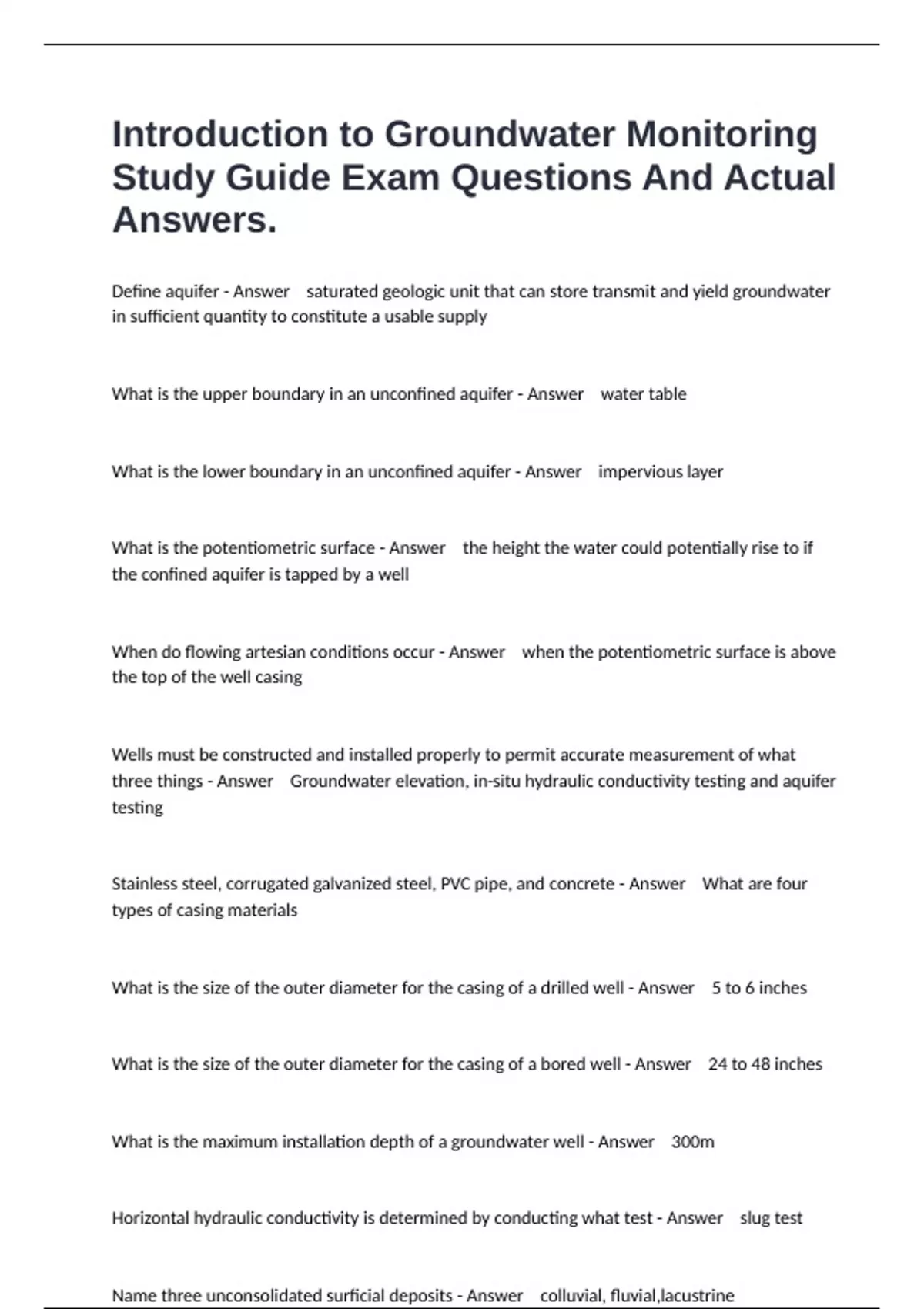 Introduction to Groundwater Monitoring Study Guide Exam Questions And Actual Answers.

Define aquifer - Answer saturated geologic unit that can store transmit and yield groundwater in sufficient quantity to constitute a usable supply

What is the upper boundary in an unconfined aquifer - Answer water table

What is the lower boundary in an unconfined aquifer - Answer impervious layer

What is the potentiometric surface - Answer the height the water could potentially rise to if the confined aquifer is tapped by a well

When do flowing artesian conditions occur - Answer when the potentiometric surface is above the top of the well casing

Wells must be constructed and installed properly to permit accurate measurement of what three things - Answer Groundwater elevation, in-situ hydraulic conductivity testing and aquifer testing

Stainless steel, corrugated galvanized steel, PVC pipe, and concrete - Answer What are four types of casing materials

What is the size of the outer diameter for the casing of a drilled well - Answer 5 to 6 inches

What is the size of the outer diameter for the casing of a bored well - Answer 24 to 48 inches

What is the maximum installation depth of a groundwater well - Answer 300m

Horizontal hydraulic conductivity is determined by conducting what test - Answer slug test

Name three unconsolidated surficial deposits - Answer colluvial, fluvial,lacustrine